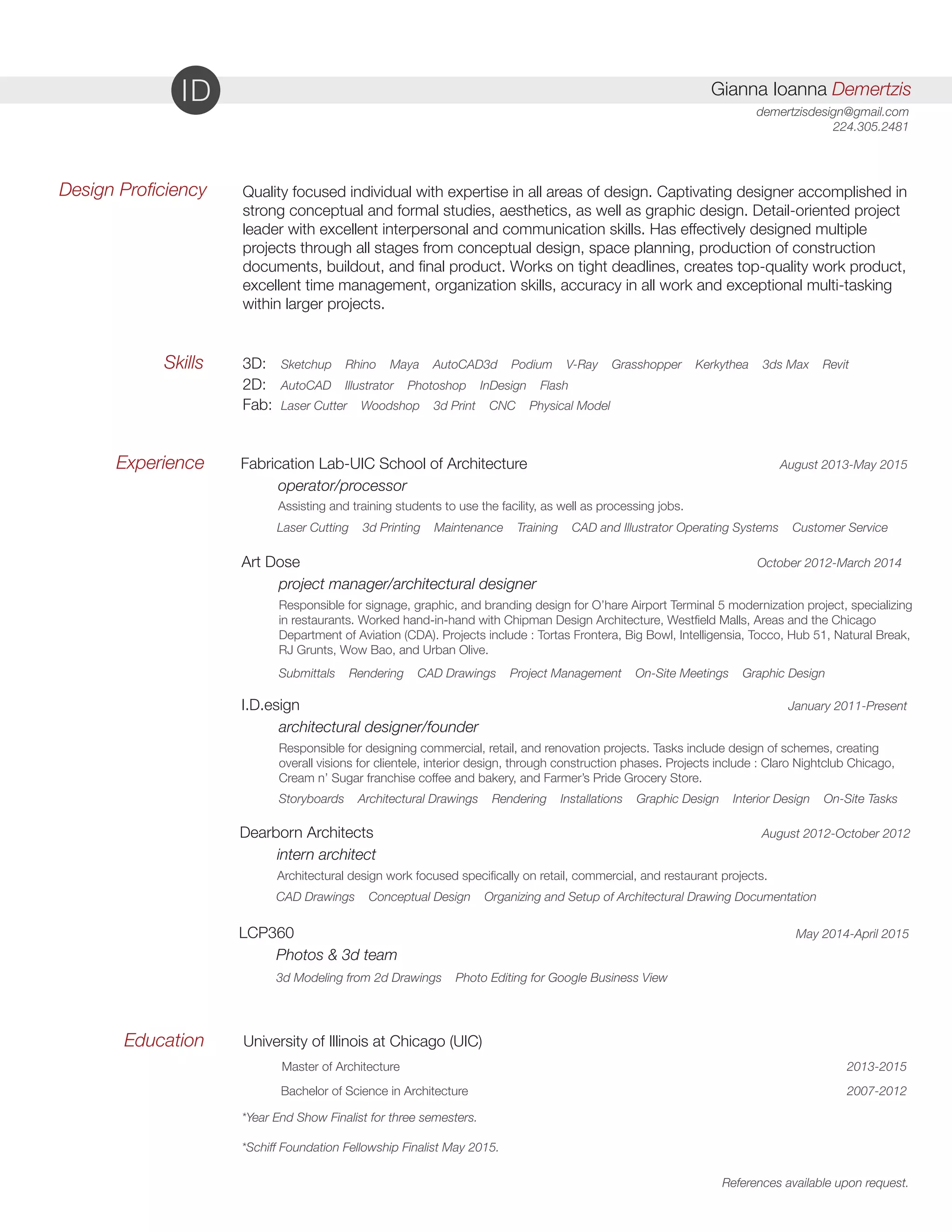 ID

Gianna Ioanna Demertzis
demertzisdesign@gmail.com
224.305.2481

Design Proficiency

Quality focused individual with expertise in all areas of design. Captivating designer accomplished in strong conceptual and formal studies, aesthetics, as well as graphic design. Detail-oriented project leader with excellent interpersonal and communication skills. Has effectively designed multiple projects through all stages from conceptual design, space planning, production of construction documents, buildout, and final product. Works on tight deadlines, creates top-quality work product, excellent time management, organization skills, accuracy in all work and exceptional multi-tasking within larger projects.

Skills

3D: Sketchup Rhino Maya AutoCAD3d Podium V-Ray Grasshopper Kerkythea 3ds Max Revit
2D: AutoCAD Illustrator Photoshop InDesign Flash
Fab: Laser Cutter Woodshop 3d Print CNC Physical Model

Experience

Fabrication Lab-UIC School of Architecture August 2013-May 2015
operator/processor
Assisting and training students to use the facility, as well as processing jobs.
Laser Cutting 3d Printing Maintenance Training CAD and Illustrator Operating Systems Customer Service

Art Dose October 2012-March 2014
project manager/architectural designer
Responsible for signage, graphic, and branding design for O'hare Airport Terminal 5 modernization project, specializing in restaurants. Worked hand-in-hand with Chipman Design Architecture, Westfield Malls, Areas and the Chicago Department of Aviation (CDA). Projects include : Tortas Frontera, Big Bowl, Intelligensia, Tocco, Hub 51, Natural Break, RJ Grunts, Wow Bao, and Urban Olive.
Submittals Rendering CAD Drawings Project Management On-Site Meetings Graphic Design

I.D.esign January 2011-Present
architectural designer/founder
Responsible for designing commercial, retail, and renovation projects. Tasks include design of schemes, creating overall visions for clientele, interior design, through construction phases. Projects include : Claro Nightclub Chicago, Cream n' Sugar franchise coffee and bakery, and Farmer's Pride Grocery Store.
Storyboards Architectural Drawings Rendering Installations Graphic Design Interior Design On-Site Tasks

Dearborn Architects August 2012-October 2012
intern architect
Architectural design work focused specifically on retail, commercial, and restaurant projects.
CAD Drawings Conceptual Design Organizing and Setup of Architectural Drawing Documentation

LCP360 May 2014-April 2015
Photos & 3d team
3d Modeling from 2d Drawings Photo Editing for Google Business View

Education

University of Illinois at Chicago (UIC)
Master of Architecture 2013-2015
Bachelor of Science in Architecture 2007-2012
*Year End Show Finalist for three semesters.
*Schiff Foundation Fellowship Finalist May 2015.

References available upon request.